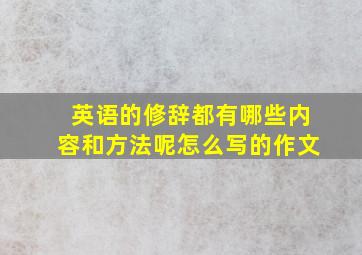 英语的修辞都有哪些内容和方法呢怎么写的作文